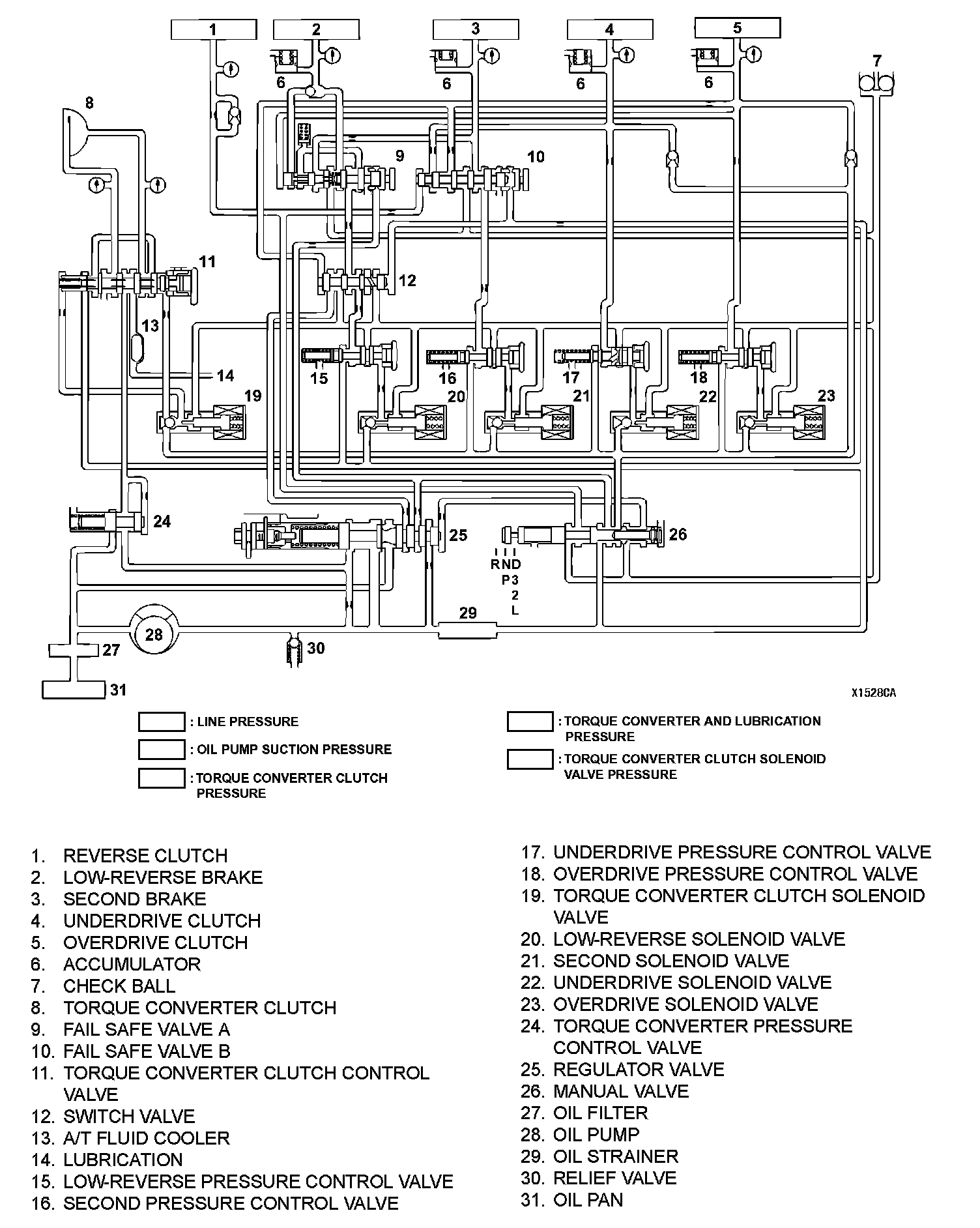 1
2
3
4
5
6
6
6
6
7
8
9
10
11
12
13
14
15
16
17
18
19
20
21
22
23
24
25
26
R N D
P 3
2
L
27
28
29
30
31
X1528CA

: LINE PRESSURE
: OIL PUMP SUCTION PRESSURE
: TORQUE CONVERTER CLUTCH PRESSURE
: TORQUE CONVERTER AND LUBRICATION PRESSURE
: TORQUE CONVERTER CLUTCH SOLENOID VALVE PRESSURE

1. REVERSE CLUTCH
2. LOW-REVERSE BRAKE
3. SECOND BRAKE
4. UNDERDRIVE CLUTCH
5. OVERDRIVE CLUTCH
6. ACCUMULATOR
7. CHECK BALL
8. TORQUE CONVERTER CLUTCH
9. FAIL SAFE VALVE A
10. FAIL SAFE VALVE B
11. TORQUE CONVERTER CLUTCH CONTROL VALVE
12. SWITCH VALVE
13. A/T FLUID COOLER
14. LUBRICATION
15. LOW-REVERSE PRESSURE CONTROL VALVE
16. SECOND PRESSURE CONTROL VALVE
17. UNDERDRIVE PRESSURE CONTROL VALVE
18. OVERDRIVE PRESSURE CONTROL VALVE
19. TORQUE CONVERTER CLUTCH SOLENOID VALVE
20. LOW-REVERSE SOLENOID VALVE
21. SECOND SOLENOID VALVE
22. UNDERDRIVE SOLENOID VALVE
23. OVERDRIVE SOLENOID VALVE
24. TORQUE CONVERTER PRESSURE CONTROL VALVE
25. REGULATOR VALVE
26. MANUAL VALVE
27. OIL FILTER
28. OIL PUMP
29. OIL STRAINER
30. RELIEF VALVE
31. OIL PAN